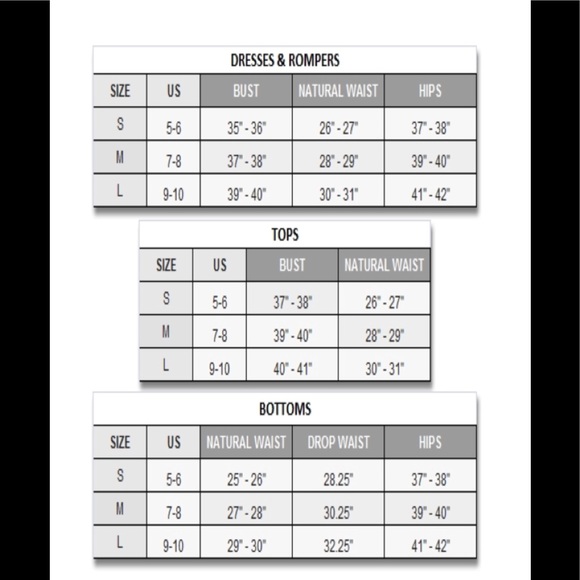 DRESSES & ROMPERS

| SIZE | US | BUST | NATURAL WAIST | HIPS |
|---|---|---|---|---|
| S | 5-6 | 35" - 36" | 26" - 27" | 37" - 38" |
| M | 7-8 | 37" - 38" | 28" - 29" | 39" - 40" |
| L | 9-10 | 39" - 40" | 30" - 31" | 41" - 42" |

TOPS

| SIZE | US | BUST | NATURAL WAIST |
|---|---|---|---|
| S | 5-6 | 37" - 38" | 26" - 27" |
| M | 7-8 | 39" - 40" | 28" - 29" |
| L | 9-10 | 40" - 41" | 30" - 31" |

BOTTOMS

| SIZE | US | NATURAL WAIST | DROP WAIST | HIPS |
|---|---|---|---|---|
| S | 5-6 | 25" - 26" | 28.25" | 37" - 38" |
| M | 7-8 | 27" - 28" | 30.25" | 39" - 40" |
| L | 9-10 | 29" - 30" | 32.25" | 41" - 42" |